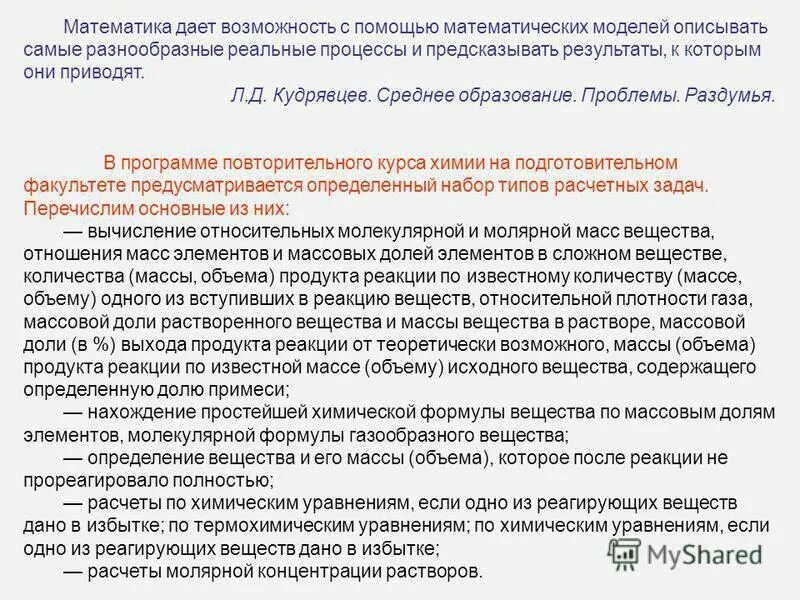 Математика дает возможность с помощью математических моделей описывать самые разнообразные реальные процессы и предсказывать результаты, к которым они приводят.

Л.Д. Кудрявцев. Среднее образование. Проблемы. Раздумья.

В программе повторительного курса химии на подготовительном факультете предусматривается определенный набор типов расчетных задач. Перечислим основные из них:

— вычисление относительных молекулярной и молярной масс вещества, отношения масс элементов и массовых долей элементов в сложном веществе, количества (массы, объема) продукта реакции по известному количеству (массе, объему) одного из вступивших в реакцию веществ, относительной плотности газа, массовой доли растворенного вещества и массы вещества в растворе, массовой доли (в %) выхода продукта реакции от теоретически возможного, массы (объема) продукта реакции по известной массе (объему) исходного вещества, содержащего определенную долю примеси;

— нахождение простейшей химической формулы вещества по массовым долям элементов, молекулярной формулы газообразного вещества;

— определение вещества и его массы (объема), которое после реакции не прореагировало полностью;

— расчеты по химическим уравнениям, если одно из реагирующих веществ дано в избытке; по термохимическим уравнениям; по химическим уравнениям, если одно из реагирующих веществ дано в избытке;

— расчеты молярной концентрации растворов.

MyShared